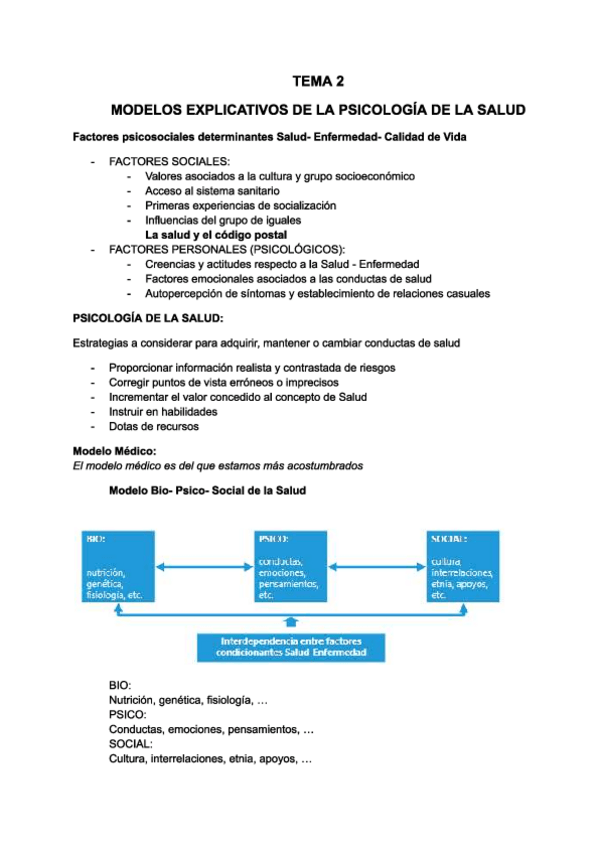 TEMA 2

MODELOS EXPLICATIVOS DE LA PSICOLOGÍA DE LA SALUD

Factores psicosociales determinantes Salud- Enfermedad- Calidad de Vida

- FACTORES SOCIALES:
  - Valores asociados a la cultura y grupo socioeconómico
  - Acceso al sistema sanitario
  - Primeras experiencias de socialización
  - Influencias del grupo de iguales
  La salud y el código postal
- FACTORES PERSONALES (PSICOLÓGICOS):
  - Creencias y actitudes respecto a la Salud - Enfermedad
  - Factores emocionales asociados a las conductas de salud
  - Autopercepción de síntomas y establecimiento de relaciones casuales

PSICOLOGÍA DE LA SALUD:

Estrategias a considerar para adquirir, mantener o cambiar conductas de salud

- Proporcionar información realista y contrastada de riesgos
- Corregir puntos de vista erróneos o imprecisos
- Incrementar el valor concedido al concepto de Salud
- Instruir en habilidades
- Dotas de recursos

Modelo Médico:
El modelo médico es del que estamos más acostumbrados

Modelo Bio- Psico- Social de la Salud

BIO:
nutrición, genética, fisiología, etc.

PSICO:
conductas, emociones, pensamientos, etc.

SOCIAL:
cultura interrelaciones, etnia, apoyos, etc.

Interdependencia entre factores condicionantes Salud Enfermedad

BIO:
Nutrición, genética, fisiología, …
PSICO:
Conductas, emociones, pensamientos, …
SOCIAL:
Cultura, interrelaciones, etnia, apoyos, …